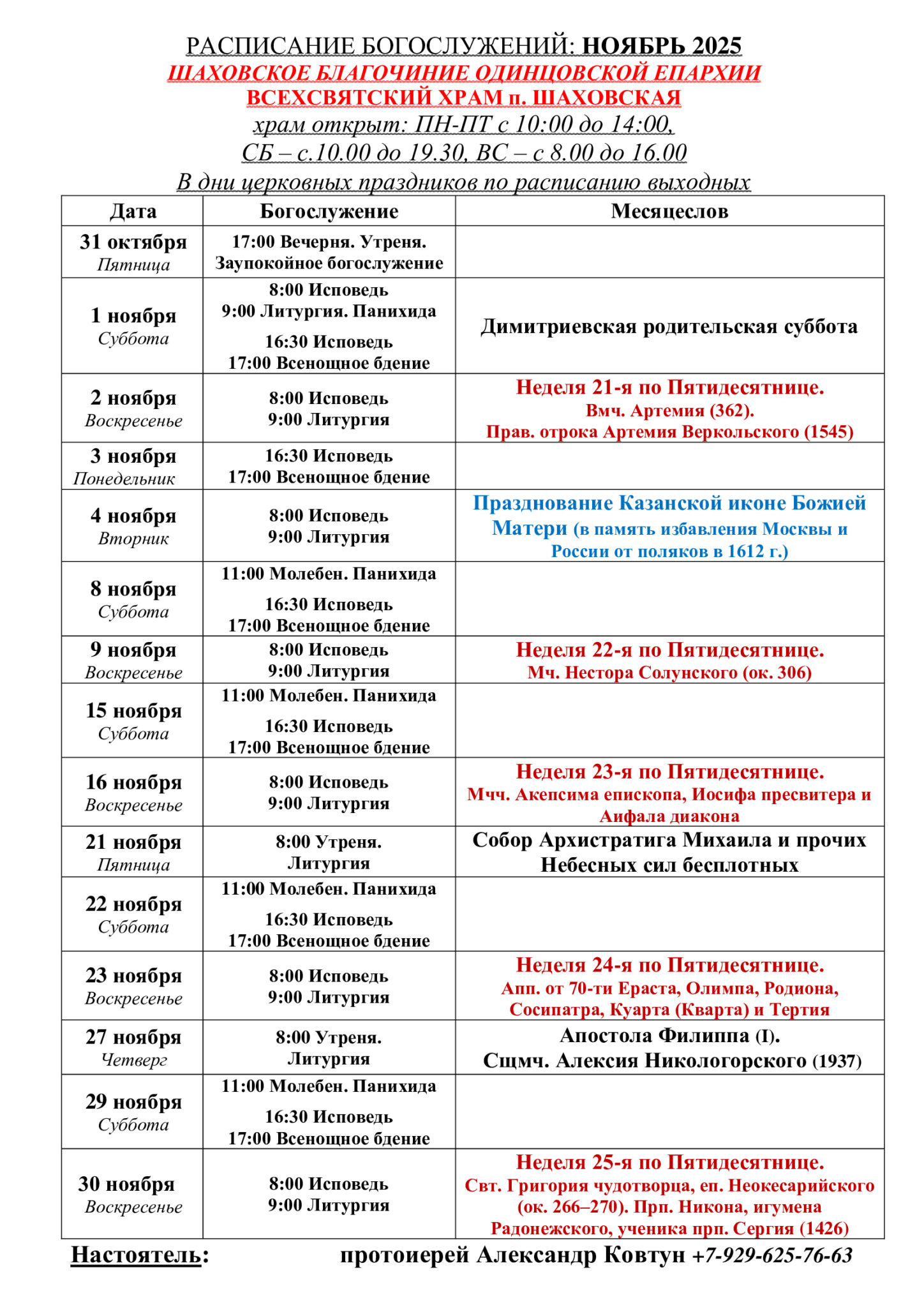 РАСПИСАНИЕ БОГОСЛУЖЕНИЙ: НОЯБРЬ 2025
ШАХОВСКОЕ БЛАГОЧИНИЕ ОДИНЦОВСКОЙ ЕПАРХИИ
ВСЕХСВЯТСКИЙ ХРАМ п. ШАХОВСКАЯ
храм открыт: ПН-ПТ с 10:00 до 14:00,
СБ – с.10.00 до 19.30, ВС – с 8.00 до 16.00
В дни церковных праздников по расписанию выходных

| Дата | Богослужение | Месяцеслов |
|---|---|---|
| 31 октября Пятница | 17:00 Вечерня. Утреня. Заупокойное богослужение | |
| 1 ноября Суббота | 8:00 Исповедь 9:00 Литургия. Панихида 16:30 Исповедь 17:00 Всенощное бдение | Димитриевская родительская суббота |
| 2 ноября Воскресенье | 8:00 Исповедь 9:00 Литургия | Неделя 21-я по Пятидесятнице. Вмч. Артемия (362). Прав. отрока Артемия Веркольского (1545) |
| 3 ноября Понедельник | 16:30 Исповедь 17:00 Всенощное бдение | |
| 4 ноября Вторник | 8:00 Исповедь 9:00 Литургия | Празднование Казанской иконе Божией Матери (в память избавления Москвы и России от поляков в 1612 г.) |
| 8 ноября Суббота | 11:00 Молебен. Панихида 16:30 Исповедь 17:00 Всенощное бдение | |
| 9 ноября Воскресенье | 8:00 Исповедь 9:00 Литургия | Неделя 22-я по Пятидесятнице. Мч. Нестора Солунского (ок. 306) |
| 15 ноября Суббота | 11:00 Молебен. Панихида 16:30 Исповедь 17:00 Всенощное бдение | |
| 16 ноября Воскресенье | 8:00 Исповедь 9:00 Литургия | Неделя 23-я по Пятидесятнице. Мчч. Акепсима епископа, Иосифа пресвитера и Аифала диакона |
| 21 ноября Пятница | 8:00 Утреня. Литургия | Собор Архистратига Михаила и прочих Небесных сил бесплотных |
| 22 ноября Суббота | 11:00 Молебен. Панихида 16:30 Исповедь 17:00 Всенощное бдение | |
| 23 ноября Воскресенье | 8:00 Исповедь 9:00 Литургия | Неделя 24-я по Пятидесятнице. Апп. от 70-ти Ераста, Олимпа, Родиона, Сосипатра, Куарта (Кварта) и Тертия |
| 27 ноября Четверг | 8:00 Утреня. Литургия | Апостола Филиппа (I). Сщмч. Алексия Никологорского (1937) |
| 29 ноября Суббота | 11:00 Молебен. Панихида 16:30 Исповедь 17:00 Всенощное бдение | |
| 30 ноября Воскресенье | 8:00 Исповедь 9:00 Литургия | Неделя 25-я по Пятидесятнице. Свт. Григория чудотворца, еп. Неокесарийского (ок. 266–270). Прп. Никона, игумена Радонежского, ученика прп. Сергия (1426) |

Настоятель: протоиерей Александр Ковтун +7-929-625-76-63